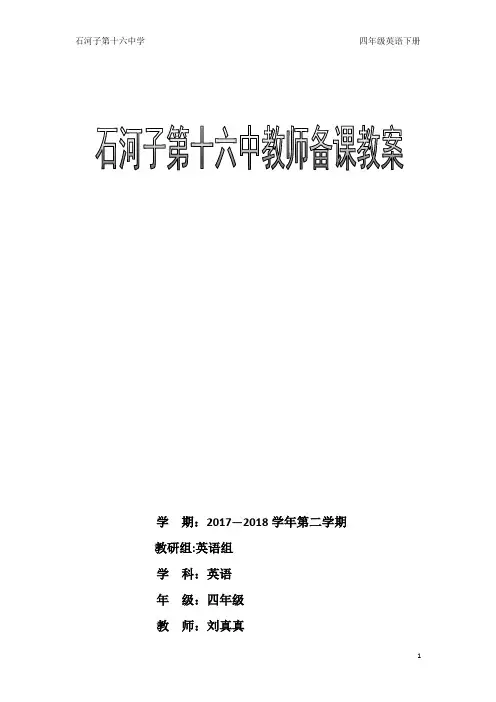 石河子第十六中学

四年级英语下册

石河子第十六中教师备课教案

学 期：2017—2018 学年第二学期

教研组:英语组

学 科：英语

年 级：四年级

教 师：刘真真

1